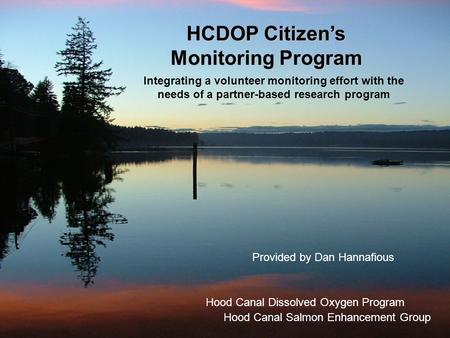 HCDOP Citizen's Monitoring Program

Integrating a volunteer monitoring effort with the needs of a partner-based research program

Provided by Dan Hannafious

Hood Canal Dissolved Oxygen Program
Hood Canal Salmon Enhancement Group